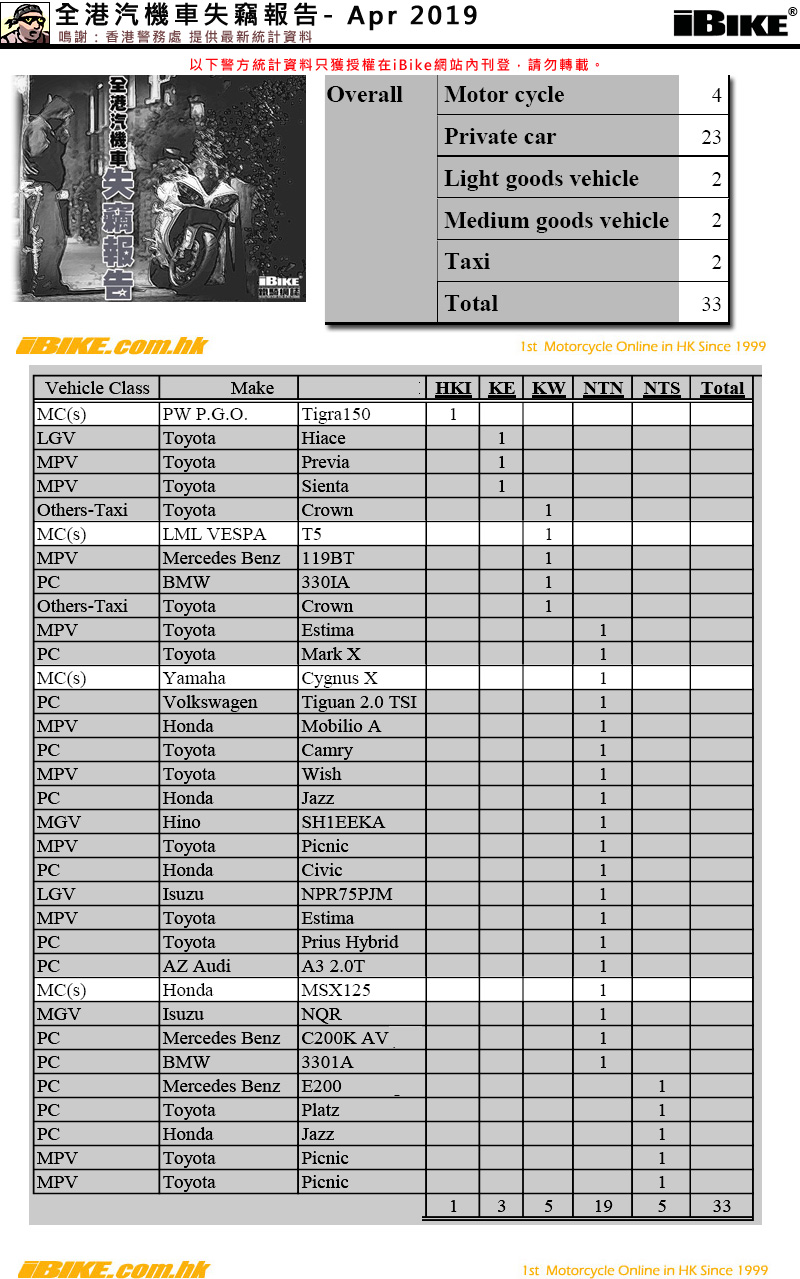 全港汽機車失竊報告- Apr 2019
鳴謝：香港警務處 提供最新統計資料
iBIKE®

以下警方統計資料只獲授權在iBike網站內刊登，請勿轉載。

全港汽機車失竊報告
iBIKE

| Overall | Motor cycle | 4 |
|---|---|---|
| | Private car | 23 |
| | Light goods vehicle | 2 |
| | Medium goods vehicle | 2 |
| | Taxi | 2 |
| | Total | 33 |

iBIKE.com.hk
1st Motorcycle Online in HK Since 1999

| Vehicle Class | Make | | HKI | KE | KW | NTN | NTS | Total |
|---|---|---|---|---|---|---|---|---|
| MC(s) | PW P.G.O. | Tigra150 | 1 | | | | | |
| LGV | Toyota | Hiace | | 1 | | | | |
| MPV | Toyota | Previa | | 1 | | | | |
| MPV | Toyota | Sienta | | 1 | | | | |
| Others-Taxi | Toyota | Crown | | | 1 | | | |
| MC(s) | LML VESPA | T5 | | | 1 | | | |
| MPV | Mercedes Benz | 119BT | | | 1 | | | |
| PC | BMW | 330IA | | | 1 | | | |
| Others-Taxi | Toyota | Crown | | | 1 | | | |
| MPV | Toyota | Estima | | | | 1 | | |
| PC | Toyota | Mark X | | | | 1 | | |
| MC(s) | Yamaha | Cygnus X | | | | 1 | | |
| PC | Volkswagen | Tiguan 2.0 TSI | | | | 1 | | |
| MPV | Honda | Mobilio A | | | | 1 | | |
| PC | Toyota | Camry | | | | 1 | | |
| MPV | Toyota | Wish | | | | 1 | | |
| PC | Honda | Jazz | | | | 1 | | |
| MGV | Hino | SH1EEKA | | | | 1 | | |
| MPV | Toyota | Picnic | | | | 1 | | |
| PC | Honda | Civic | | | | 1 | | |
| LGV | Isuzu | NPR75PJM | | | | 1 | | |
| MPV | Toyota | Estima | | | | 1 | | |
| PC | Toyota | Prius Hybrid | | | | 1 | | |
| PC | AZ Audi | A3 2.0T | | | | 1 | | |
| MC(s) | Honda | MSX125 | | | | 1 | | |
| MGV | Isuzu | NQR | | | | 1 | | |
| PC | Mercedes Benz | C200K AV | | | | 1 | | |
| PC | BMW | 3301A | | | | 1 | | |
| PC | Mercedes Benz | E200 | | | | | 1 | |
| PC | Toyota | Platz | | | | | 1 | |
| PC | Honda | Jazz | | | | | 1 | |
| MPV | Toyota | Picnic | | | | | 1 | |
| MPV | Toyota | Picnic | | | | | 1 | |
| | | | 1 | 3 | 5 | 19 | 5 | 33 |

iBIKE.com.hk
1st Motorcycle Online in HK Since 1999